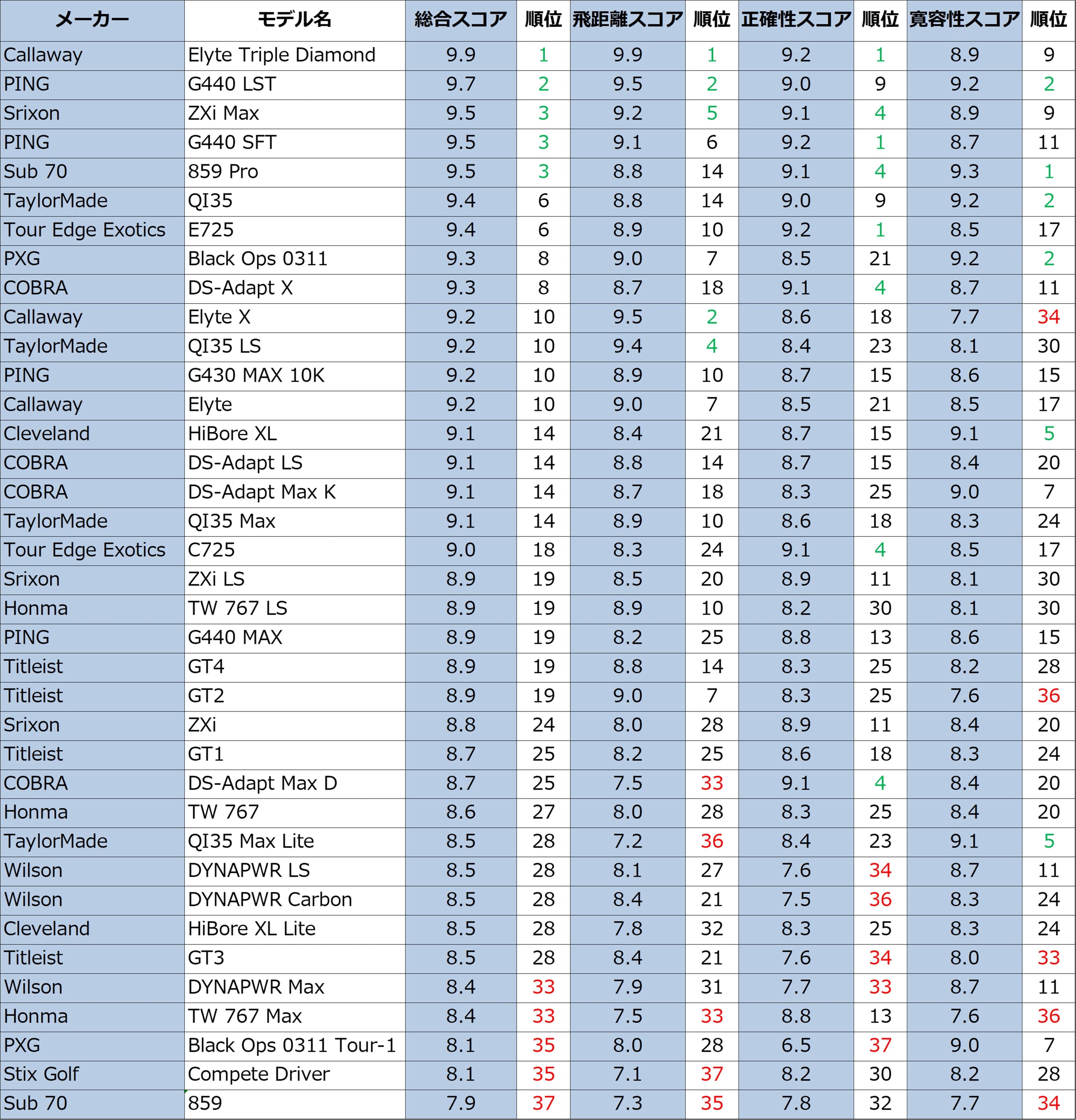 | メーカー | モデル名 | 総合スコア | 順位 | 飛距離スコア | 順位 | 正確性スコア | 順位 | 寛容性スコア | 順位 |
|---|---|---|---|---|---|---|---|---|---|
| Callaway | Elyte Triple Diamond | 9.9 | 1 | 9.9 | 1 | 9.2 | 1 | 8.9 | 9 |
| PING | G440 LST | 9.7 | 2 | 9.5 | 2 | 9.0 | 9 | 9.2 | 2 |
| Srixon | ZXi Max | 9.5 | 3 | 9.2 | 5 | 9.1 | 4 | 8.9 | 9 |
| PING | G440 SFT | 9.5 | 3 | 9.1 | 6 | 9.2 | 1 | 8.7 | 11 |
| Sub 70 | 859 Pro | 9.5 | 3 | 8.8 | 14 | 9.1 | 4 | 9.3 | 1 |
| TaylorMade | QI35 | 9.4 | 6 | 8.8 | 14 | 9.0 | 9 | 9.2 | 2 |
| Tour Edge Exotics | E725 | 9.4 | 6 | 8.9 | 10 | 9.2 | 1 | 8.5 | 17 |
| PXG | Black Ops 0311 | 9.3 | 8 | 9.0 | 7 | 8.5 | 21 | 9.2 | 2 |
| COBRA | DS-Adapt X | 9.3 | 8 | 8.7 | 18 | 9.1 | 4 | 8.7 | 11 |
| Callaway | Elyte X | 9.2 | 10 | 9.5 | 2 | 8.6 | 18 | 7.7 | 34 |
| TaylorMade | QI35 LS | 9.2 | 10 | 9.4 | 4 | 8.4 | 23 | 8.1 | 30 |
| PING | G430 MAX 10K | 9.2 | 10 | 8.9 | 10 | 8.7 | 15 | 8.6 | 15 |
| Callaway | Elyte | 9.2 | 10 | 9.0 | 7 | 8.5 | 21 | 8.5 | 17 |
| Cleveland | HiBore XL | 9.1 | 14 | 8.4 | 21 | 8.7 | 15 | 9.1 | 5 |
| COBRA | DS-Adapt LS | 9.1 | 14 | 8.8 | 14 | 8.7 | 15 | 8.4 | 20 |
| COBRA | DS-Adapt Max K | 9.1 | 14 | 8.7 | 18 | 8.3 | 25 | 9.0 | 7 |
| TaylorMade | QI35 Max | 9.1 | 14 | 8.9 | 10 | 8.6 | 18 | 8.3 | 24 |
| Tour Edge Exotics | C725 | 9.0 | 18 | 8.3 | 24 | 9.1 | 4 | 8.5 | 17 |
| Srixon | ZXi LS | 8.9 | 19 | 8.5 | 20 | 8.9 | 11 | 8.1 | 30 |
| Honma | TW 767 LS | 8.9 | 19 | 8.9 | 10 | 8.2 | 30 | 8.1 | 30 |
| PING | G440 MAX | 8.9 | 19 | 8.2 | 25 | 8.8 | 13 | 8.6 | 15 |
| Titleist | GT4 | 8.9 | 19 | 8.8 | 14 | 8.3 | 25 | 8.2 | 28 |
| Titleist | GT2 | 8.9 | 19 | 9.0 | 7 | 8.3 | 25 | 7.6 | 36 |
| Srixon | ZXi | 8.8 | 24 | 8.0 | 28 | 8.9 | 11 | 8.4 | 20 |
| Titleist | GT1 | 8.7 | 25 | 8.2 | 25 | 8.6 | 18 | 8.3 | 24 |
| COBRA | DS-Adapt Max D | 8.7 | 25 | 7.5 | 33 | 9.1 | 4 | 8.4 | 20 |
| Honma | TW 767 | 8.6 | 27 | 8.0 | 28 | 8.3 | 25 | 8.4 | 20 |
| TaylorMade | QI35 Max Lite | 8.5 | 28 | 7.2 | 36 | 8.4 | 23 | 9.1 | 5 |
| Wilson | DYNAPWR LS | 8.5 | 28 | 8.1 | 27 | 7.6 | 34 | 8.7 | 11 |
| Wilson | DYNAPWR Carbon | 8.5 | 28 | 8.4 | 21 | 7.5 | 36 | 8.3 | 24 |
| Cleveland | HiBore XL Lite | 8.5 | 28 | 7.8 | 32 | 8.3 | 25 | 8.3 | 24 |
| Titleist | GT3 | 8.5 | 28 | 8.4 | 21 | 7.6 | 34 | 8.0 | 33 |
| Wilson | DYNAPWR Max | 8.4 | 33 | 7.9 | 31 | 7.7 | 33 | 8.7 | 11 |
| Honma | TW 767 Max | 8.4 | 33 | 7.5 | 33 | 8.8 | 13 | 7.6 | 36 |
| PXG | Black Ops 0311 Tour-1 | 8.1 | 35 | 8.0 | 28 | 6.5 | 37 | 9.0 | 7 |
| Stix Golf | Compete Driver | 8.1 | 35 | 7.1 | 37 | 8.2 | 30 | 8.2 | 28 |
| Sub 70 | 859 | 7.9 | 37 | 7.3 | 35 | 7.8 | 32 | 7.7 | 34 |